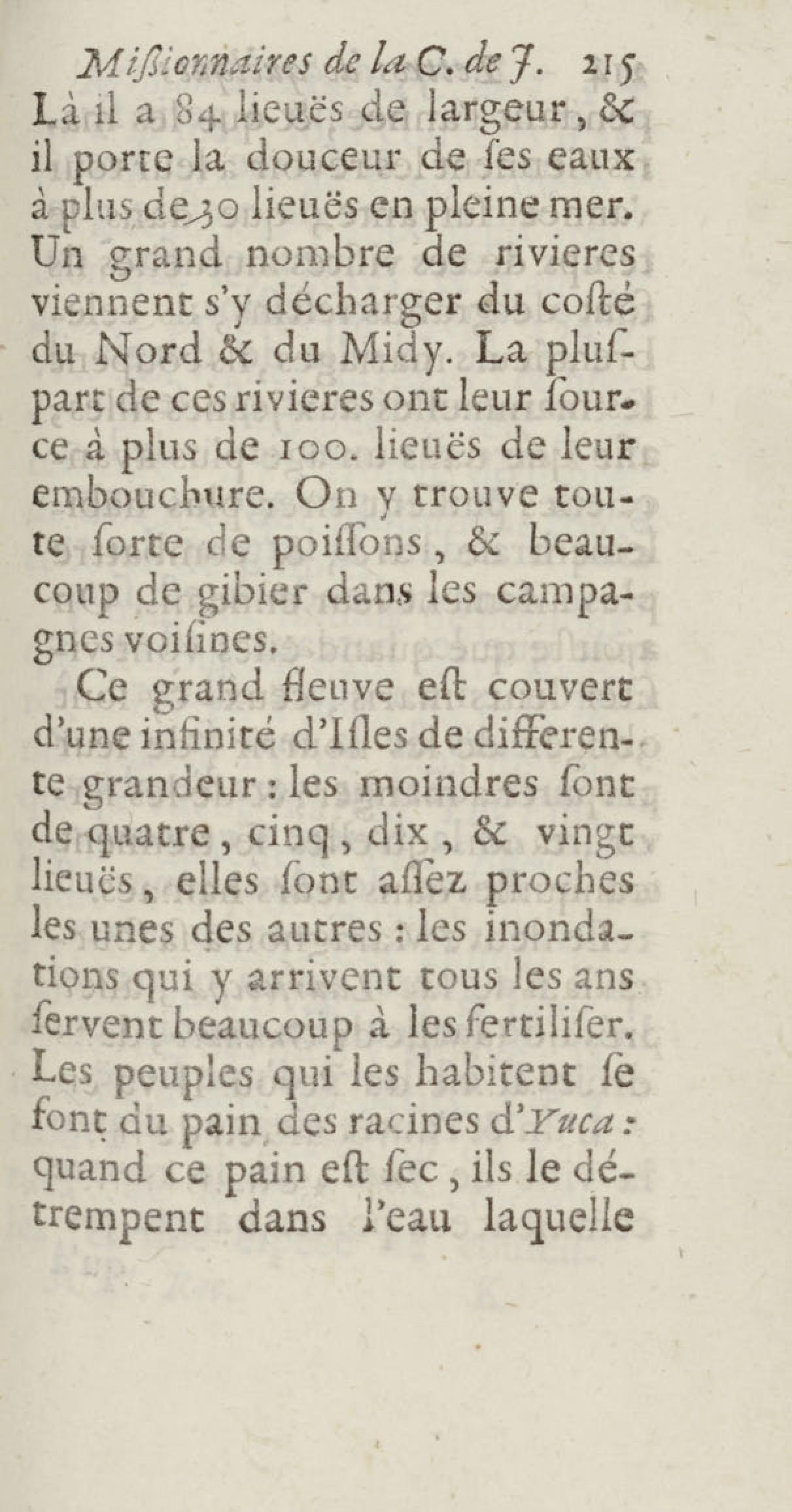 Missionnaires de la C. de J. 215

Là il a 84 lieuës de largeur, & il porte la douceur de ses eaux à plus de 30 lieuës en pleine mer. Un grand nombre de rivieres viennent s'y décharger du costé du Nord & du Midy. La pluspart de ces rivieres ont leur source à plus de 100. lieuës de leur embouchure. On y trouve toute sorte de poissons, & beaucoup de gibier dans les campagnes voisines.

Ce grand fleuve est couvert d'une infinité d'Isles de differente grandeur : les moindres sont de quatre, cinq, dix, & vingt lieuës, elles sont assez proches les unes des autres : les inondations qui y arrivent tous les ans servent beaucoup à les fertiliser. Les peuples qui les habitent se font du pain des racines d'Yuca : quand ce pain est sec, ils le détrempent dans l'eau laquelle